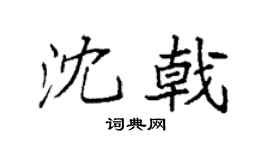 沈戟

词典网